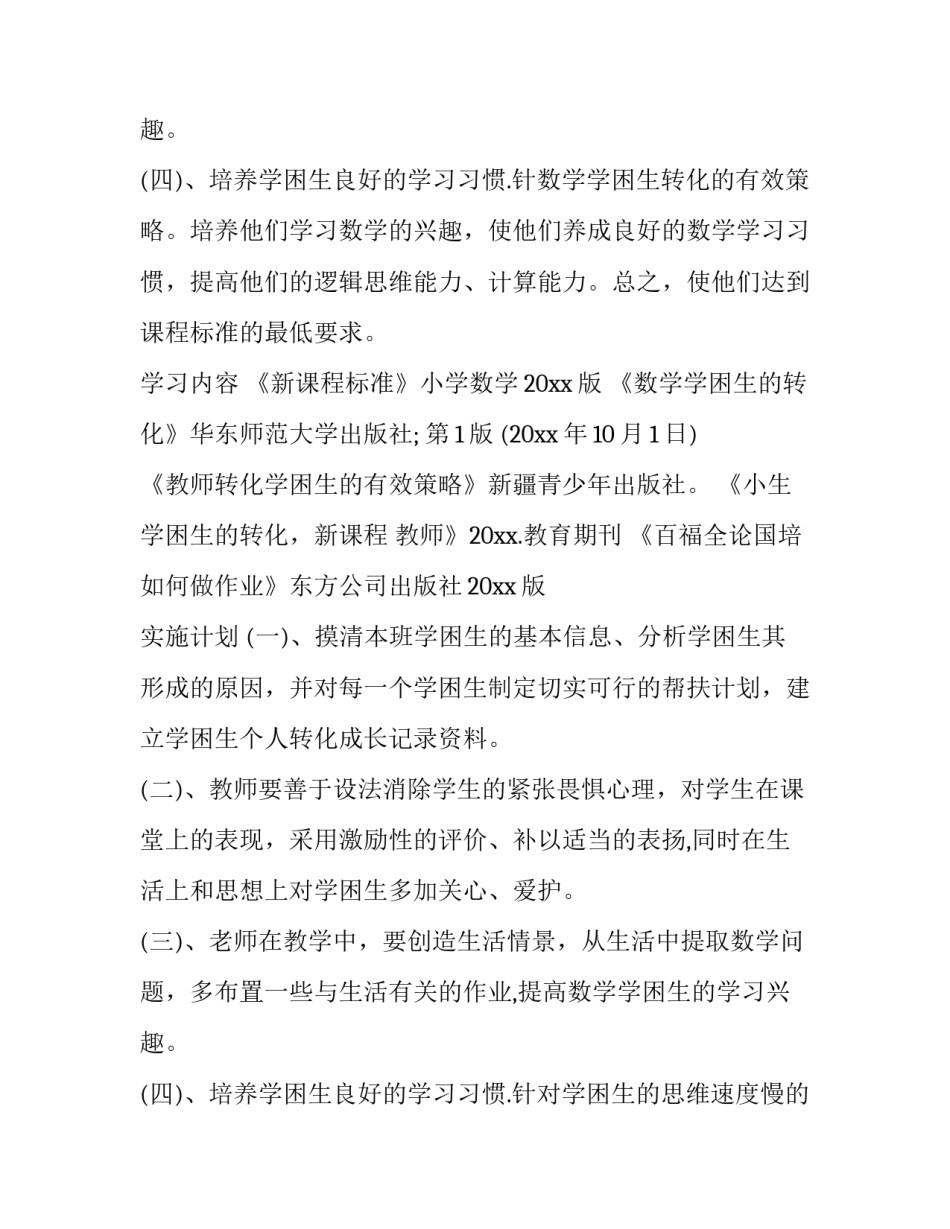 趣。

(四)、培养学困生良好的学习习惯.针数学学困生转化的有效策略。培养他们学习数学的兴趣，使他们养成良好的数学学习习惯，提高他们的逻辑思维能力、计算能力。总之，使他们达到课程标准的最低要求。

学习内容 《新课程标准》小学数学 20xx 版 《数学学困生的转化》华东师范大学出版社; 第 1 版 (20xx 年 10 月 1 日) 《教师转化学困生的有效策略》新疆青少年出版社。 《小生学困生的转化，新课程 教师》20xx.教育期刊 《百福全论国培如何做作业》东方公司出版社 20xx 版

实施计划 (一)、摸清本班学困生的基本信息、分析学困生其形成的原因，并对每一个学困生制定切实可行的帮扶计划，建立学困生个人转化成长记录资料。

(二)、教师要善于设法消除学生的紧张畏惧心理，对学生在课堂上的表现，采用激励性的评价、补以适当的表扬,同时在生活上和思想上对学困生多加关心、爱护。

(三)、老师在教学中，要创造生活情景，从生活中提取数学问题，多布置一些与生活有关的作业,提高数学学困生的学习兴趣。

(四)、培养学困生良好的学习习惯.针对学困生的思维速度慢的